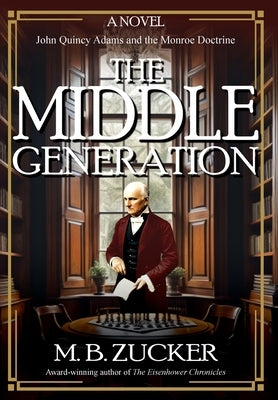 A NOVEL

John Quincy Adams and the Monroe Doctrine

THE MIDDLE GENERATION

M. B. ZUCKER

Award-winning author of The Eisenhower Chronicles